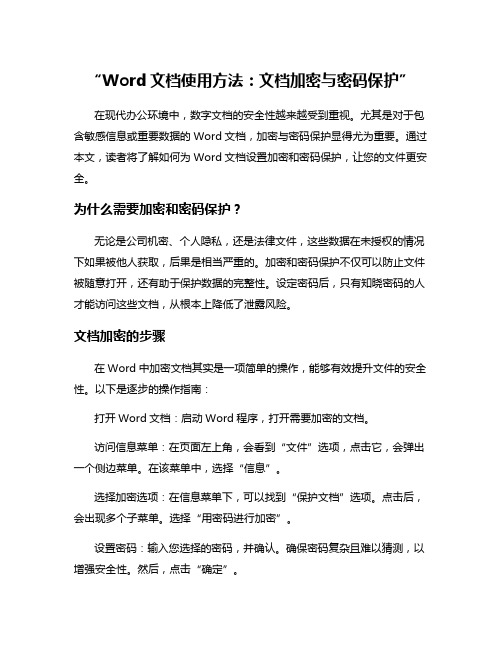 “Word 文档使用方法：文档加密与密码保护”

在现代办公环境中，数字文档的安全性越来越受到重视。尤其是对于包含敏感信息或重要数据的 Word 文档，加密与密码保护显得尤为重要。通过本文，读者将了解如何为 Word 文档设置加密和密码保护，让您的文件更安全。

为什么需要加密和密码保护？

无论是公司机密、个人隐私，还是法律文件，这些数据在未授权的情况下如果被他人获取，后果是相当严重的。加密和密码保护不仅可以防止文件被随意打开，还有助于保护数据的完整性。设定密码后，只有知晓密码的人才能访问这些文档，从根本上降低了泄露风险。

文档加密的步骤

在 Word 中加密文档其实是一项简单的操作，能够有效提升文件的安全性。以下是逐步的操作指南：

打开 Word 文档：启动 Word 程序，打开需要加密的文档。

访问信息菜单：在页面左上角，会看到“文件”选项，点击它，会弹出一个侧边菜单。在该菜单中，选择“信息”。

选择加密选项：在信息菜单下，可以找到“保护文档”选项。点击后，会出现多个子菜单。选择“用密码进行加密”。

设置密码：输入您选择的密码，并确认。确保密码复杂且难以猜测，以增强安全性。然后，点击“确定”。